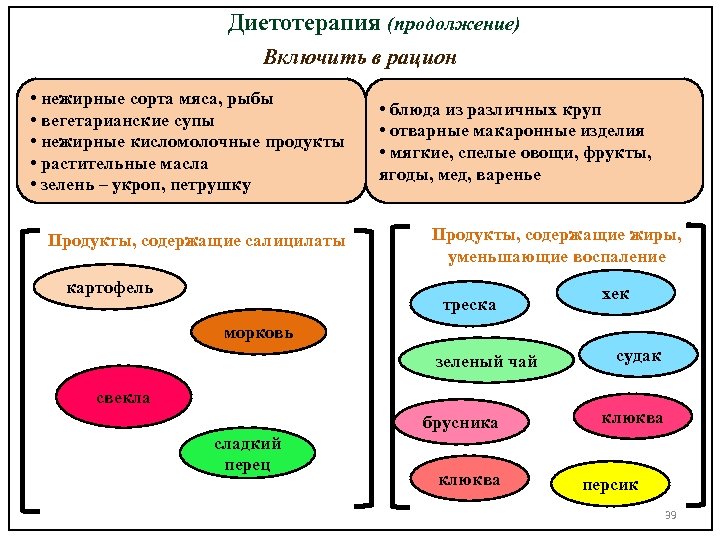 Диетотерапия (продолжение)

Включить в рацион

• нежирные сорта мяса, рыбы
• вегетарианские супы
• нежирные кисломолочные продукты
• растительные масла
• зелень – укроп, петрушку

• блюда из различных круп
• отварные макаронные изделия
• мягкие, спелые овощи, фрукты, ягоды, мед, варенье

Продукты, содержащие салицилаты

картофель

морковь

свекла

сладкий перец

Продукты, содержащие жиры, уменьшающие воспаление

треска

хек

зеленый чай

судак

брусника

клюква

клюква

персик

39